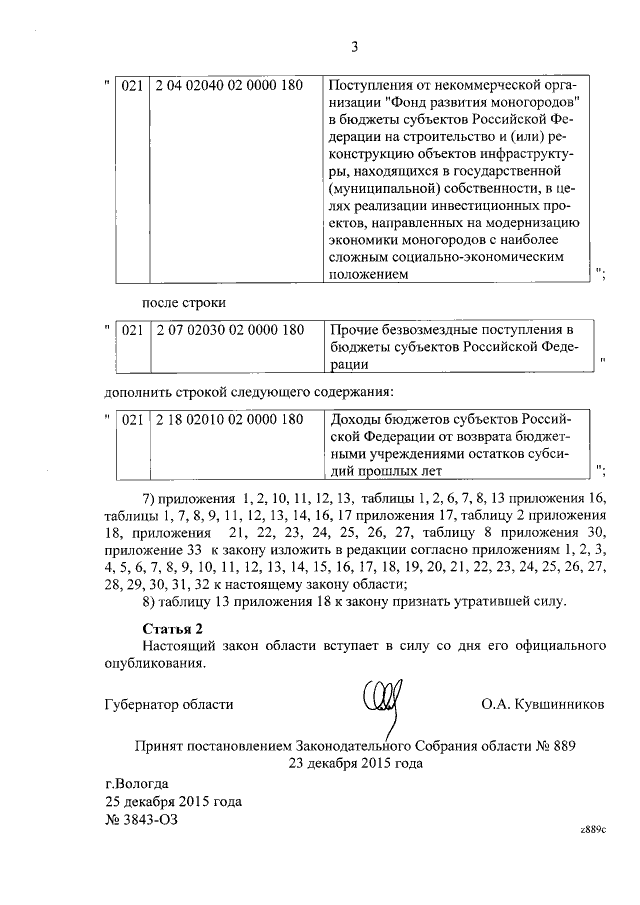 3

| " | 021 | 2 04 02040 02 0000 180 | Поступления от некоммерческой организации "Фонд развития моногородов" в бюджеты субъектов Российской Федерации на строительство и (или) реконструкцию объектов инфраструктуры, находящихся в государственной (муниципальной) собственности, в целях реализации инвестиционных проектов, направленных на модернизацию экономики моногородов с наиболее сложным социально-экономическим положением | "; |

после строки

| " | 021 | 2 07 02030 02 0000 180 | Прочие безвозмездные поступления в бюджеты субъектов Российской Федерации | " |

дополнить строкой следующего содержания:

| " | 021 | 2 18 02010 02 0000 180 | Доходы бюджетов субъектов Российской Федерации от возврата бюджетными учреждениями остатков субсидий прошлых лет | "; |

7) приложения 1, 2, 10, 11, 12, 13, таблицы 1, 2, 6, 7, 8, 13 приложения 16, таблицы 1, 7, 8, 9, 11, 12, 13, 14, 16, 17 приложения 17, таблицу 2 приложения 18, приложения 21, 22, 23, 24, 25, 26, 27, таблицу 8 приложения 30, приложение 33 к закону изложить в редакции согласно приложениям 1, 2, 3, 4, 5, 6, 7, 8, 9, 10, 11, 12, 13, 14, 15, 16, 17, 18, 19, 20, 21, 22, 23, 24, 25, 26, 27, 28, 29, 30, 31, 32 к настоящему закону области;

8) таблицу 13 приложения 18 к закону признать утратившей силу.

Статья 2

Настоящий закон области вступает в силу со дня его официального опубликования.

Губернатор области О.А. Кувшинников

Принят постановлением Законодательного Собрания области № 889
23 декабря 2015 года

г.Вологда
25 декабря 2015 года
№ 3843-ОЗ

z889c